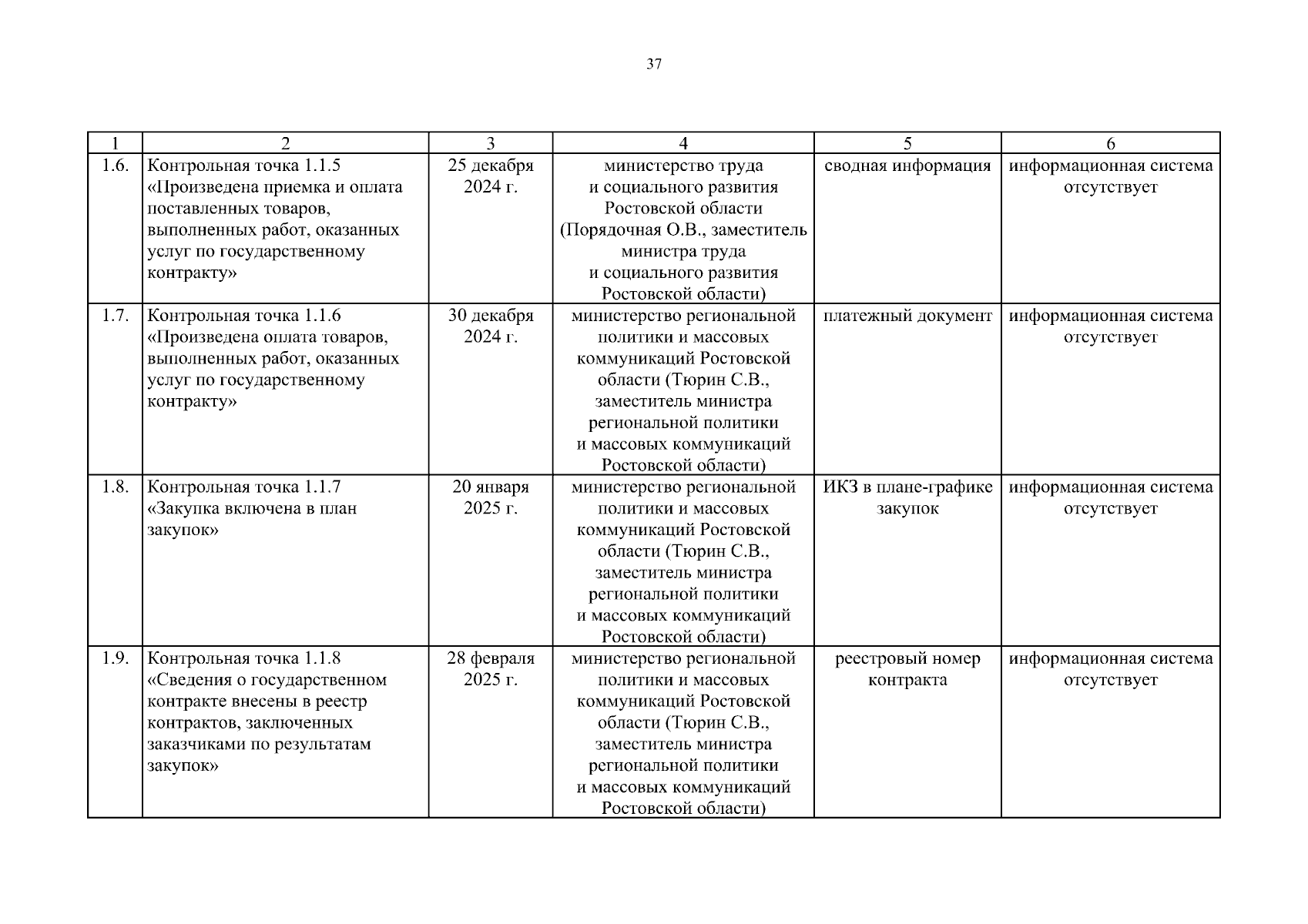 37

| 1 | 2 | 3 | 4 | 5 | 6 |
|---|---|---|---|---|---|
| 1.6. | Контрольная точка 1.1.5 «Произведена приемка и оплата поставленных товаров, выполненных работ, оказанных услуг по государственному контракту» | 25 декабря 2024 г. | министерство труда и социального развития Ростовской области (Порядочная О.В., заместитель министра труда и социального развития Ростовской области) | сводная информация | информационная система отсутствует |
| 1.7. | Контрольная точка 1.1.6 «Произведена оплата товаров, выполненных работ, оказанных услуг по государственному контракту» | 30 декабря 2024 г. | министерство региональной политики и массовых коммуникаций Ростовской области (Тюрин С.В., заместитель министра региональной политики и массовых коммуникаций Ростовской области) | платежный документ | информационная система отсутствует |
| 1.8. | Контрольная точка 1.1.7 «Закупка включена в план закупок» | 20 января 2025 г. | министерство региональной политики и массовых коммуникаций Ростовской области (Тюрин С.В., заместитель министра региональной политики и массовых коммуникаций Ростовской области) | ИКЗ в плане-графике закупок | информационная система отсутствует |
| 1.9. | Контрольная точка 1.1.8 «Сведения о государственном контракте внесены в реестр контрактов, заключенных заказчиками по результатам закупок» | 28 февраля 2025 г. | министерство региональной политики и массовых коммуникаций Ростовской области (Тюрин С.В., заместитель министра региональной политики и массовых коммуникаций Ростовской области) | реестровый номер контракта | информационная система отсутствует |